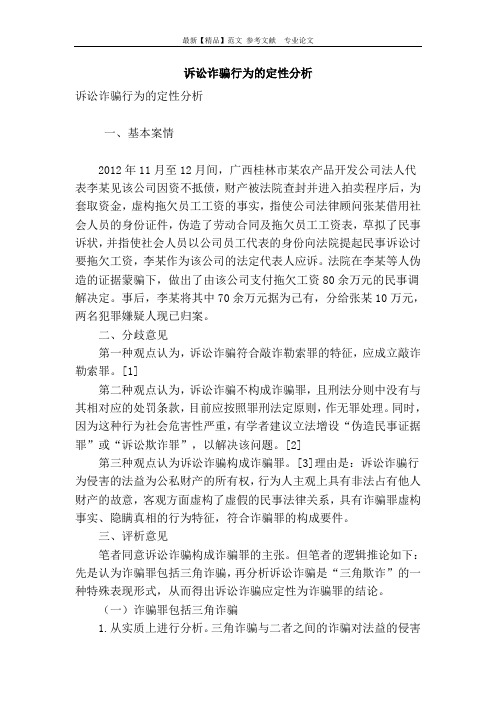 最新【精品】范文 参考文献 专业论文

诉讼诈骗行为的定性分析

诉讼诈骗行为的定性分析

一、基本案情

2012年11月至12月间，广西桂林市某农产品开发公司法人代表李某见该公司因资不抵债，财产被法院查封并进入拍卖程序后，为套取资金，虚构拖欠员工工资的事实，指使公司法律顾问张某借用社会人员的身份证件，伪造了劳动合同及拖欠员工工资表，草拟了民事诉状，并指使社会人员以公司员工代表的身份向法院提起民事诉讼讨要拖欠工资，李某作为该公司的法定代表人应诉。法院在李某等人伪造的证据蒙骗下，做出了由该公司支付拖欠工资80余万元的民事调解决定。事后，李某将其中70余万元据为己有，分给张某10万元，两名犯罪嫌疑人现已归案。

二、分歧意见

第一种观点认为，诉讼诈骗符合敲诈勒索罪的特征，应成立敲诈勒索罪。[1]

第二种观点认为，诉讼诈骗不构成诈骗罪，且刑法分则中没有与其相对应的处罚条款，目前应按照罪刑法定原则，作无罪处理。同时，因为这种行为社会危害性严重，有学者建议立法增设“伪造民事证据罪”或“诉讼欺诈罪”，以解决该问题。[2]

第三种观点认为诉讼诈骗构成诈骗罪。[3]理由是：诉讼诈骗行为侵害的法益为公私财产的所有权，行为人主观上具有非法占有他人财产的故意，客观方面虚构了虚假的民事法律关系，具有诈骗罪虚构事实、隐瞒真相的行为特征，符合诈骗罪的构成要件。

三、评析意见

笔者同意诉讼诈骗构成诈骗罪的主张。但笔者的逻辑推论如下：先是认为诈骗罪包括三角诈骗，再分析诉讼诈骗是“三角欺诈”的一种特殊表现形式，从而得出诉讼诈骗应定性为诈骗罪的结论。

（一）诈骗罪包括三角诈骗

1.从实质上进行分析。三角诈骗与二者之间的诈骗对法益的侵害